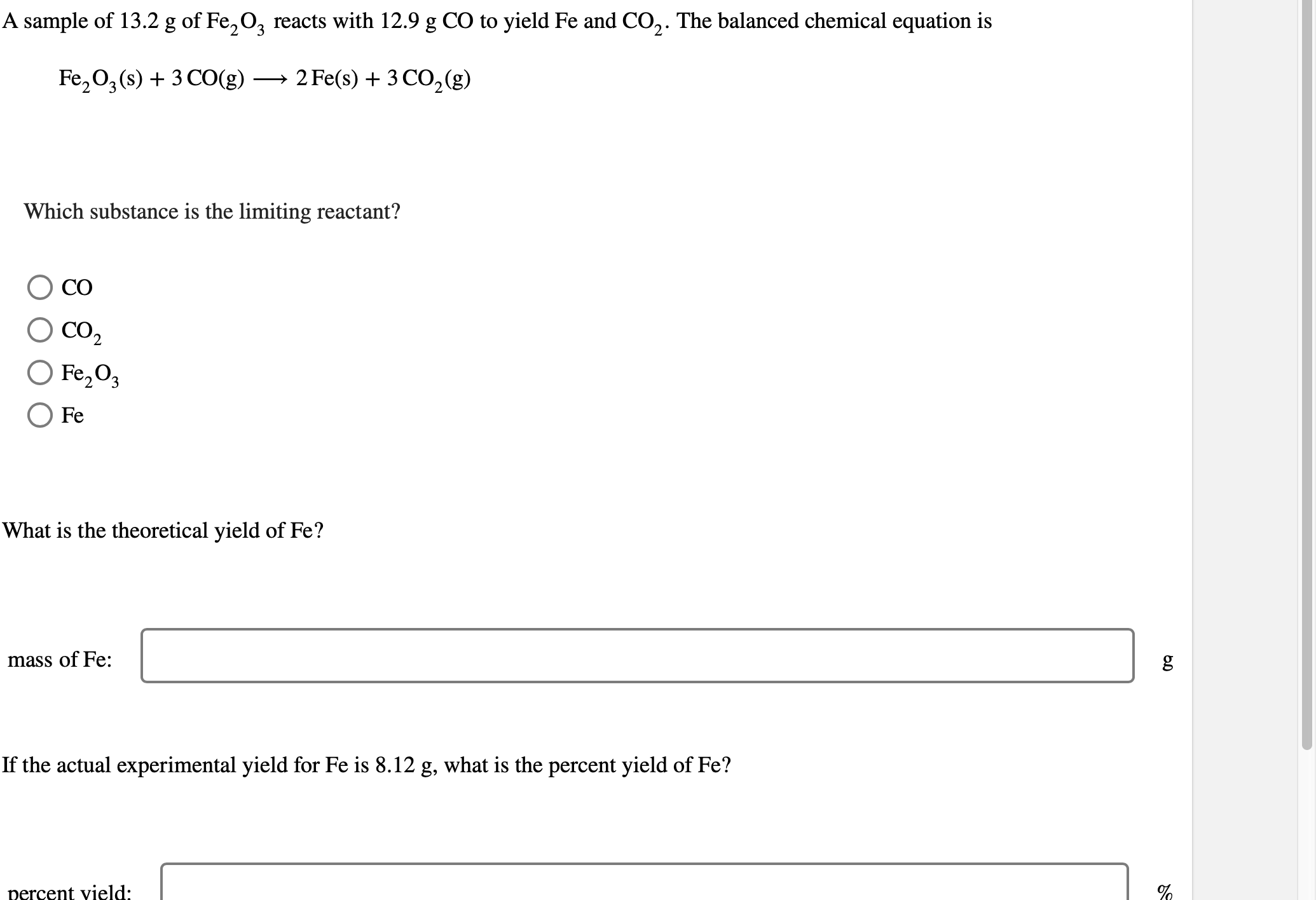 A sample of 13.2 g of $Fe_2O_3$ reacts with 12.9 g CO to yield Fe and $CO_2$. The balanced chemical equation is

$Fe_2O_3(s) + 3\,CO(g) \longrightarrow 2\,Fe(s) + 3\,CO_2(g)$

Which substance is the limiting reactant?

CO

$CO_2$

$Fe_2O_3$

Fe

What is the theoretical yield of Fe?

mass of Fe: g

If the actual experimental yield for Fe is 8.12 g, what is the percent yield of Fe?

percent yield: %